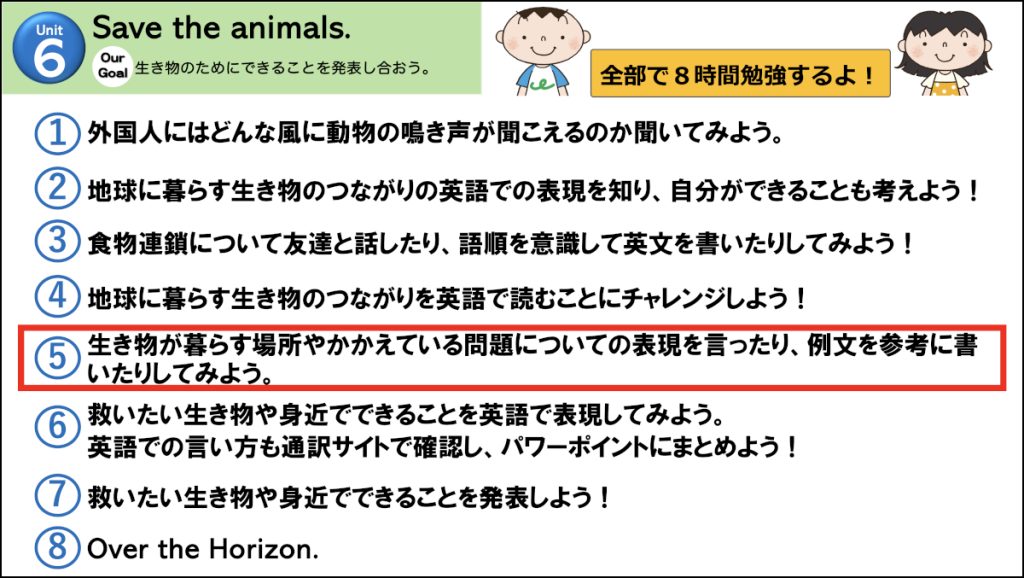 Unit 6 Save the animals.

Our Goal 生き物のためにできることを発表し合おう。

全部で８時間勉強するよ！

① 外国人にはどんな風に動物の鳴き声が聞こえるのか聞いてみよう。

② 地球に暮らす生き物のつながりの英語での表現を知り、自分ができることも考えよう！

③ 食物連鎖について友達と話したり、語順を意識して英文を書いたりしてみよう！

④ 地球に暮らす生き物のつながりを英語で読むことにチャレンジしよう！

⑤ 生き物が暮らす場所やかかえている問題についての表現を言ったり、例文を参考に書いたりしてみよう。

⑥ 救いたい生き物や身近でできることを英語で表現してみよう。
英語での言い方も通訳サイトで確認し、パワーポイントにまとめよう！

⑦ 救いたい生き物や身近でできることを発表しよう！

⑧ Over the Horizon.